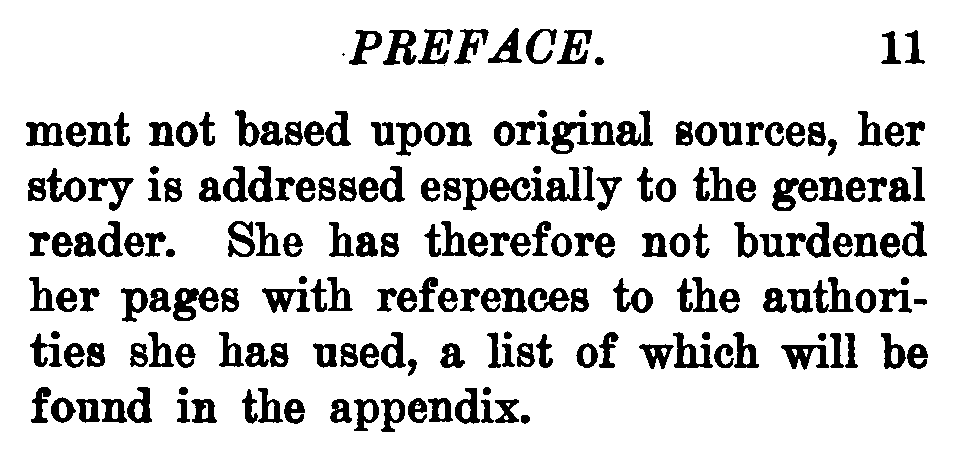 PREFACE. 11

ment not based upon original sources, her story is addressed especially to the general reader. She has therefore not burdened her pages with references to the authorities she has used, a list of which will be found in the appendix.